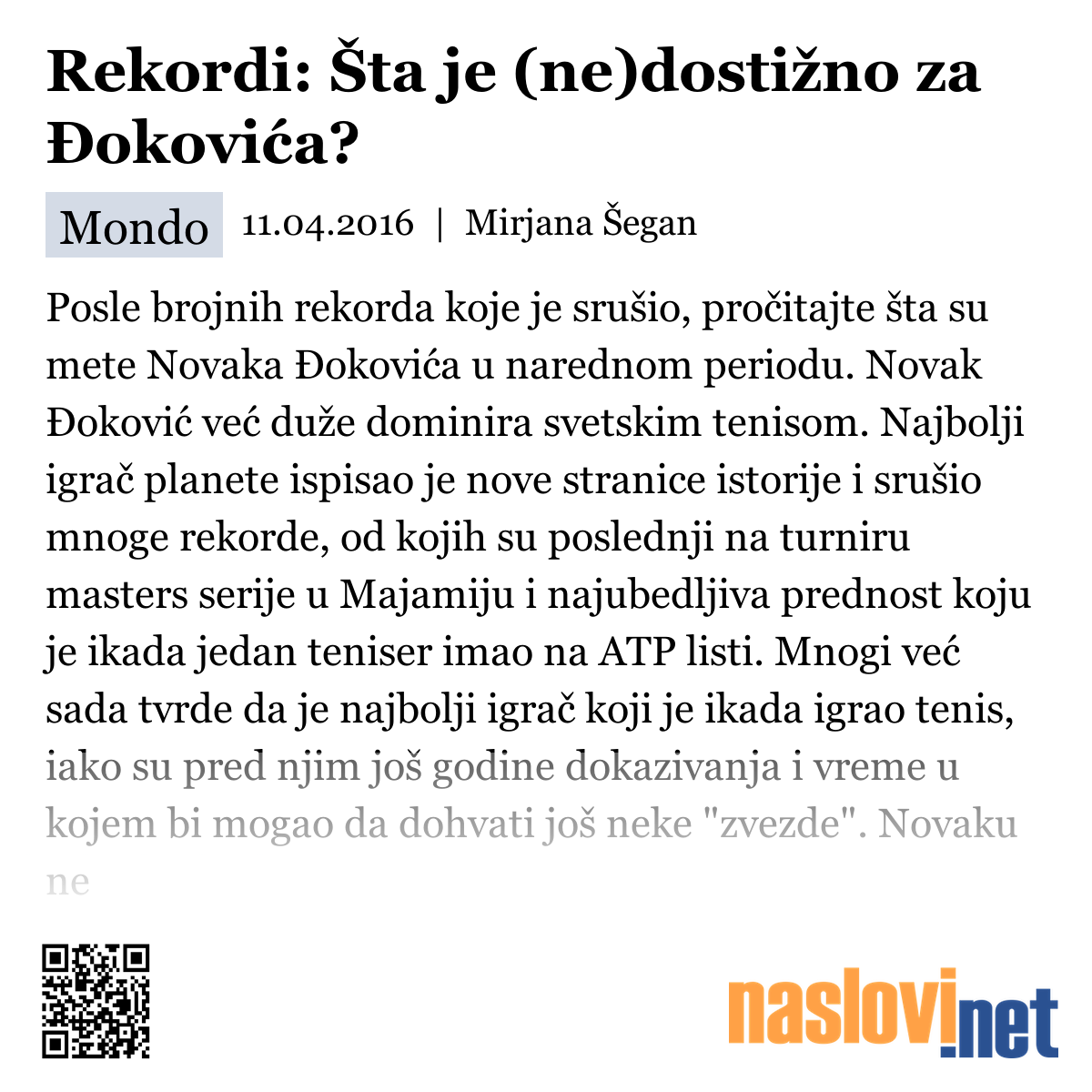 Rekordi: Šta je (ne)dostižno za Đokovića?

Mondo 11.04.2016 | Mirjana Šegan

Posle brojnih rekorda koje je srušio, pročitajte šta su mete Novaka Đokovića u narednom periodu. Novak Đoković već duže dominira svetskim tenisom. Najbolji igrač planete ispisao je nove stranice istorije i srušio mnoge rekorde, od kojih su poslednji na turniru masters serije u Majamiju i najubedljiva prednost koju je ikada jedan teniser imao na ATP listi. Mnogi već sada tvrde da je najbolji igrač koji je ikada igrao tenis, iako su pred njim još godine dokazivanja i vreme u kojem bi mogao da dohvati još neke "zvezde". Novaku ne

naslovi.net